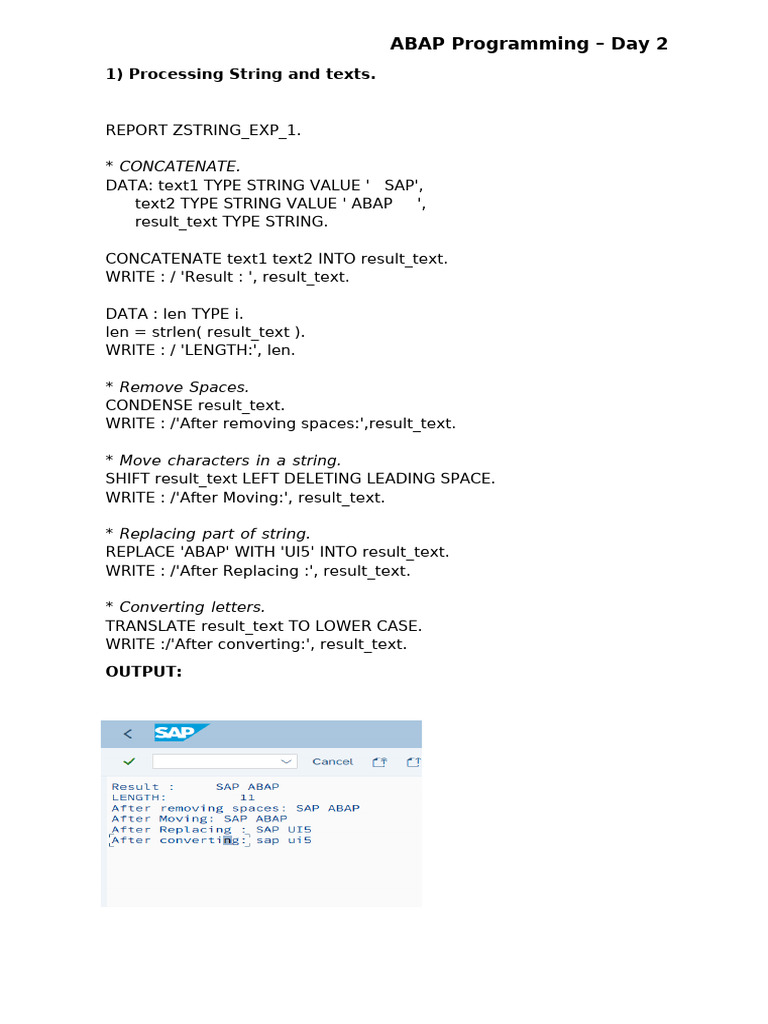 ABAP Programming – Day 2

1) Processing String and texts.

REPORT ZSTRING_EXP_1.

* CONCATENATE.
DATA: text1 TYPE STRING VALUE '   SAP',
      text2 TYPE STRING VALUE ' ABAP     ',
      result_text TYPE STRING.

CONCATENATE text1 text2 INTO result_text.
WRITE : / 'Result : ', result_text.

DATA : len TYPE i.
len = strlen( result_text ).
WRITE : / 'LENGTH:', len.

* Remove Spaces.
CONDENSE result_text.
WRITE : /'After removing spaces:',result_text.

* Move characters in a string.
SHIFT result_text LEFT DELETING LEADING SPACE.
WRITE : /'After Moving:', result_text.

* Replacing part of string.
REPLACE 'ABAP' WITH 'UI5' INTO result_text.
WRITE : /'After Replacing :', result_text.

* Converting letters.
TRANSLATE result_text TO LOWER CASE.
WRITE :/'After converting:', result_text.

OUTPUT:

<
SAP
Cancel

Result :       SAP ABAP
LENGTH:              11
After removing spaces: SAP ABAP
After Moving: SAP ABAP
After Replacing : SAP UI5
After converting: sap ui5